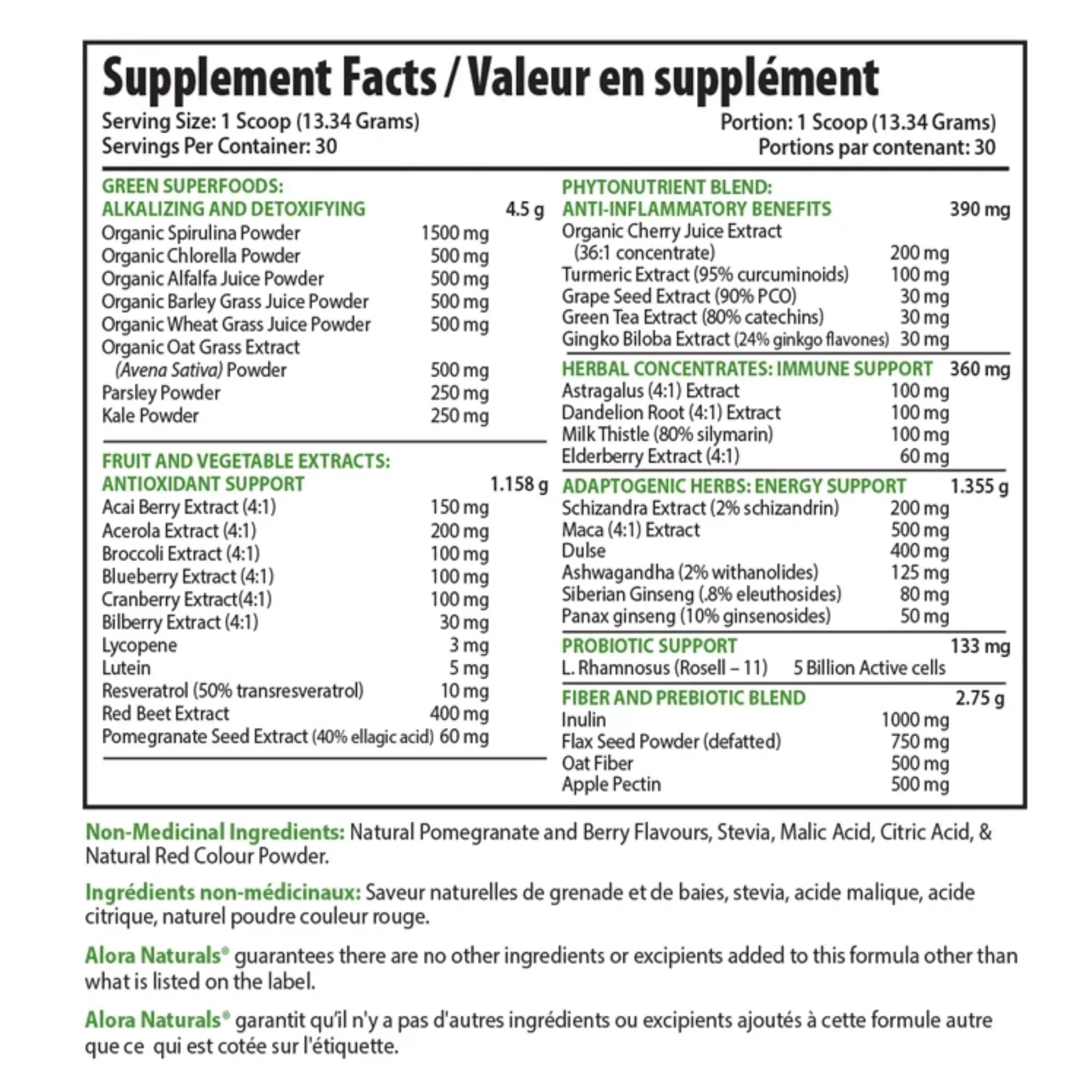 Supplement Facts / Valeur en supplément

Serving Size: 1 Scoop (13.34 Grams)
Servings Per Container: 30

Portion: 1 Scoop (13.34 Grams)
Portions par contenant: 30

GREEN SUPERFOODS:
ALKALIZING AND DETOXIFYING 4.5 g
Organic Spirulina Powder 1500 mg
Organic Chlorella Powder 500 mg
Organic Alfalfa Juice Powder 500 mg
Organic Barley Grass Juice Powder 500 mg
Organic Wheat Grass Juice Powder 500 mg
Organic Oat Grass Extract (Avena Sativa) Powder 500 mg
Parsley Powder 250 mg
Kale Powder 250 mg

FRUIT AND VEGETABLE EXTRACTS:
ANTIOXIDANT SUPPORT 1.158 g
Acai Berry Extract (4:1) 150 mg
Acerola Extract (4:1) 200 mg
Broccoli Extract (4:1) 100 mg
Blueberry Extract (4:1) 100 mg
Cranberry Extract(4:1) 100 mg
Bilberry Extract (4:1) 30 mg
Lycopene 3 mg
Lutein 5 mg
Resveratrol (50% transresveratrol) 10 mg
Red Beet Extract 400 mg
Pomegranate Seed Extract (40% ellagic acid) 60 mg

PHYTONUTRIENT BLEND:
ANTI-INFLAMMATORY BENEFITS 390 mg
Organic Cherry Juice Extract (36:1 concentrate) 200 mg
Turmeric Extract (95% curcuminoids) 100 mg
Grape Seed Extract (90% PCO) 30 mg
Green Tea Extract (80% catechins) 30 mg
Gingko Biloba Extract (24% ginkgo flavones) 30 mg

HERBAL CONCENTRATES: IMMUNE SUPPORT 360 mg
Astragalus (4:1) Extract 100 mg
Dandelion Root (4:1) Extract 100 mg
Milk Thistle (80% silymarin) 100 mg
Elderberry Extract (4:1) 60 mg

ADAPTOGENIC HERBS: ENERGY SUPPORT 1.355 g
Schizandra Extract (2% schizandrin) 200 mg
Maca (4:1) Extract 500 mg
Dulse 400 mg
Ashwagandha (2% withanolides) 125 mg
Siberian Ginseng (.8% eleuthosides) 80 mg
Panax ginseng (10% ginsenosides) 50 mg

PROBIOTIC SUPPORT 133 mg
L. Rhamnosus (Rosell – 11) 5 Billion Active cells

FIBER AND PREBIOTIC BLEND 2.75 g
Inulin 1000 mg
Flax Seed Powder (defatted) 750 mg
Oat Fiber 500 mg
Apple Pectin 500 mg

Non-Medicinal Ingredients: Natural Pomegranate and Berry Flavours, Stevia, Malic Acid, Citric Acid, & Natural Red Colour Powder.

Ingrédients non-médicinaux: Saveur naturelles de grenade et de baies, stevia, acide malique, acide citrique, naturel poudre couleur rouge.

Alora Naturals® guarantees there are no other ingredients or excipients added to this formula other than what is listed on the label.

Alora Naturals® garantit qu'il n'y a pas d'autres ingrédients ou excipients ajoutés à cette formule autre que ce qui est cotée sur l'étiquette.